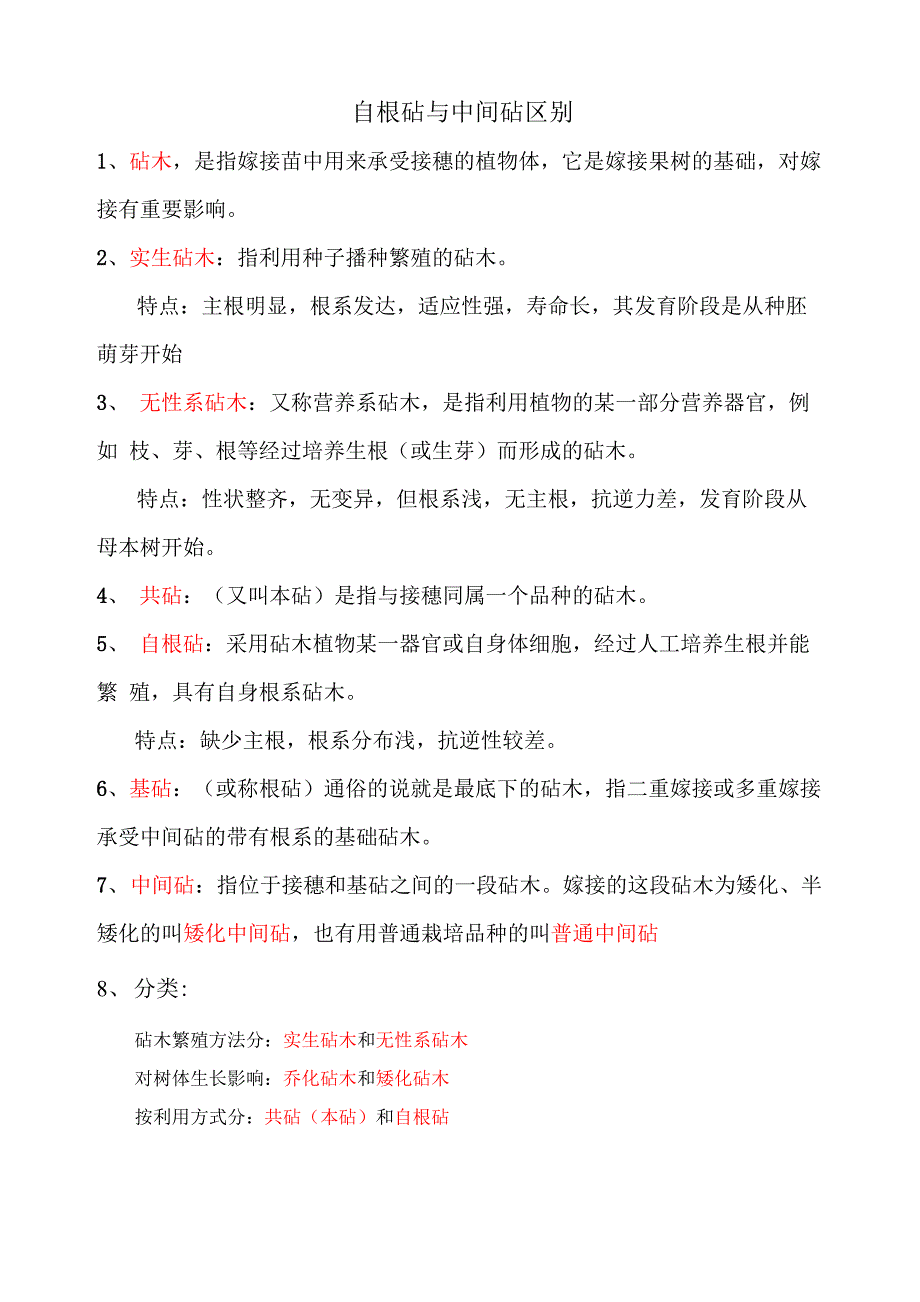 自根砧与中间砧区别

1、砧木，是指嫁接苗中用来承受接穗的植物体，它是嫁接果树的基础，对嫁接有重要影响。

2、实生砧木：指利用种子播种繁殖的砧木。

特点：主根明显，根系发达，适应性强，寿命长，其发育阶段是从种胚萌芽开始

3、 无性系砧木：又称营养系砧木，是指利用植物的某一部分营养器官，例如 枝、芽、根等经过培养生根（或生芽）而形成的砧木。

特点：性状整齐，无变异，但根系浅，无主根，抗逆力差，发育阶段从母本树开始。

4、 共砧：（又叫本砧）是指与接穗同属一个品种的砧木。

5、 自根砧：采用砧木植物某一器官或自身体细胞，经过人工培养生根并能繁 殖，具有自身根系砧木。

特点：缺少主根，根系分布浅，抗逆性较差。

6、基砧：（或称根砧）通俗的说就是最底下的砧木，指二重嫁接或多重嫁接承受中间砧的带有根系的基础砧木。

7、中间砧：指位于接穗和基砧之间的一段砧木。嫁接的这段砧木为矮化、半矮化的叫矮化中间砧，也有用普通栽培品种的叫普通中间砧

8、 分类：

砧木繁殖方法分：实生砧木和无性系砧木
对树体生长影响：乔化砧木和矮化砧木
按利用方式分：共砧（本砧）和自根砧